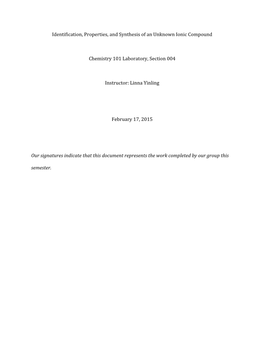 Identification, Properties, and Synthesis of an Unknown Ionic Compound

Chemistry 101 Laboratory, Section 004

Instructor: Linna Yinling

February 17, 2015

Our signatures indicate that this document represents the work completed by our group this semester.